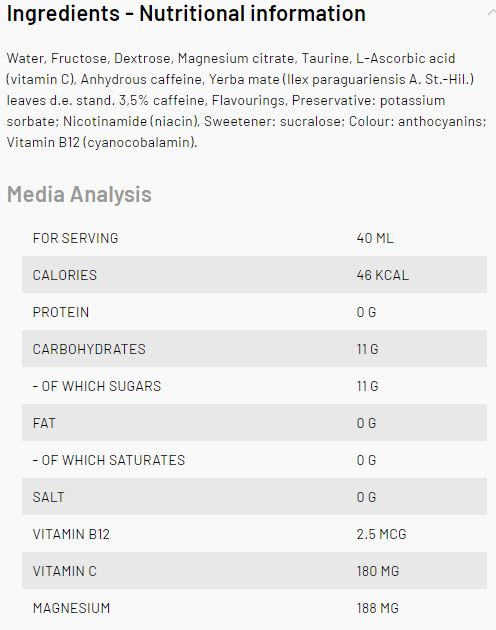 Ingredients - Nutritional information

Water, Fructose, Dextrose, Magnesium citrate, Taurine, L-Ascorbic acid (vitamin C), Anhydrous caffeine, Yerba mate (Ilex paraguariensis A. St.-Hil.) leaves d.e. stand. 3,5% caffeine, Flavourings, Preservative: potassium sorbate; Nicotinamide (niacin), Sweetener: sucralose; Colour: anthocyanins; Vitamin B12 (cyanocobalamin).

Media Analysis

| FOR SERVING | 40 ML |
|---|---|
| CALORIES | 46 KCAL |
| PROTEIN | 0 G |
| CARBOHYDRATES | 11 G |
| - OF WHICH SUGARS | 11 G |
| FAT | 0 G |
| - OF WHICH SATURATES | 0 G |
| SALT | 0 G |
| VITAMIN B12 | 2.5 MCG |
| VITAMIN C | 180 MG |
| MAGNESIUM | 188 MG |